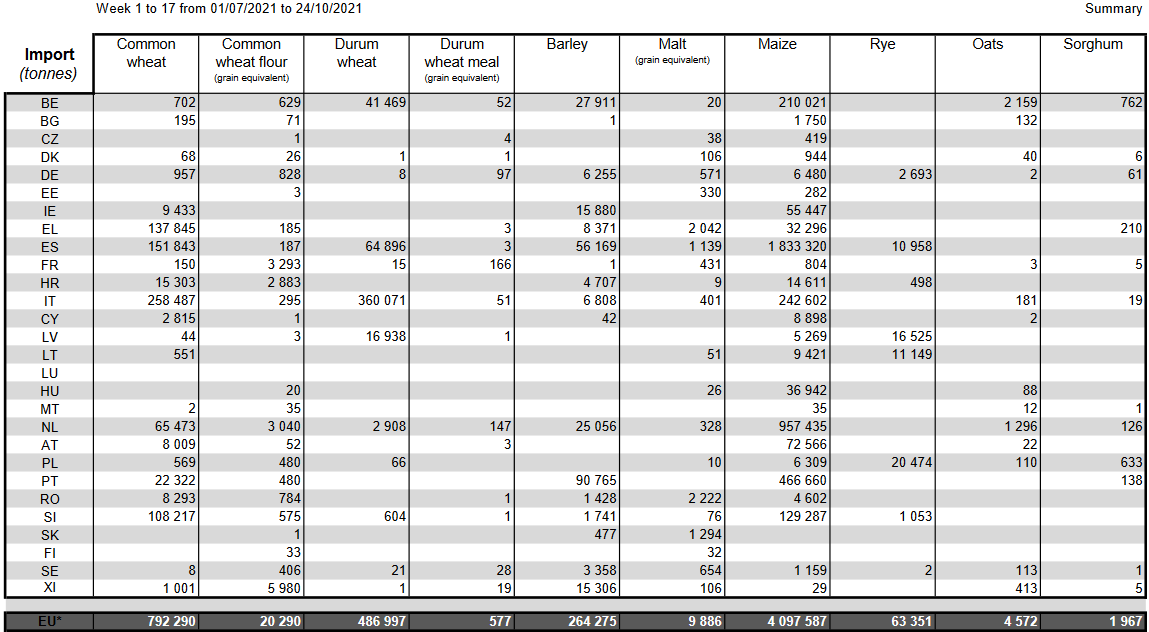 Week 1 to 17 from 01/07/2021 to 24/10/2021

Summary

| Import (tonnes) | Common wheat | Common wheat flour (grain equivalent) | Durum wheat | Durum wheat meal (grain equivalent) | Barley | Malt (grain equivalent) | Maize | Rye | Oats | Sorghum |
|---|---|---|---|---|---|---|---|---|---|---|
| BE | 702 | 629 | 41 469 | 52 | 27 911 | 20 | 210 021 | | 2 159 | 762 |
| BG | 195 | 71 | | | 1 | | 1 750 | | 132 | |
| CZ | | 1 | | 4 | | 38 | 419 | | | |
| DK | 68 | 26 | 1 | 1 | | 106 | 944 | | 40 | 6 |
| DE | 957 | 828 | 8 | 97 | 6 255 | 571 | 6 480 | 2 693 | 2 | 61 |
| EE | | 3 | | | | 330 | 282 | | | |
| IE | 9 433 | | | | 15 880 | | 55 447 | | | |
| EL | 137 845 | 185 | | 3 | 8 371 | 2 042 | 32 296 | | | 210 |
| ES | 151 843 | 187 | 64 896 | 3 | 56 169 | 1 139 | 1 833 320 | 10 958 | | |
| FR | 150 | 3 293 | 15 | 166 | 1 | 431 | 804 | | 3 | 5 |
| HR | 15 303 | 2 883 | | | 4 707 | 9 | 14 611 | 498 | | |
| IT | 258 487 | 295 | 360 071 | 51 | 6 808 | 401 | 242 602 | | 181 | 19 |
| CY | 2 815 | 1 | | | 42 | | 8 898 | | 2 | |
| LV | 44 | 3 | 16 938 | 1 | | | 5 269 | 16 525 | | |
| LT | 551 | | | | | 51 | 9 421 | 11 149 | | |
| LU | | | | | | | | | | |
| HU | | 20 | | | | 26 | 36 942 | | 88 | |
| MT | 2 | 35 | | | | | 35 | | 12 | 1 |
| NL | 65 473 | 3 040 | 2 908 | 147 | 25 056 | 328 | 957 435 | | 1 296 | 126 |
| AT | 8 009 | 52 | | 3 | | | 72 566 | | 22 | |
| PL | 569 | 480 | 66 | | | 10 | 6 309 | 20 474 | 110 | 633 |
| PT | 22 322 | 480 | | | 90 765 | | 466 660 | | | 138 |
| RO | 8 293 | 784 | | 1 | 1 428 | 2 222 | 4 602 | | | |
| SI | 108 217 | 575 | 604 | 1 | 1 741 | 76 | 129 287 | 1 053 | | |
| SK | | 1 | | | 477 | 1 294 | | | | |
| FI | | 33 | | | | 32 | | | | |
| SE | 8 | 406 | 21 | 28 | 3 358 | 654 | 1 159 | 2 | 113 | 1 |
| XI | 1 001 | 5 980 | 1 | 19 | 15 306 | 106 | 29 | | 413 | 5 |
| EU* | 792 290 | 20 290 | 486 997 | 577 | 264 275 | 9 886 | 4 097 587 | 63 351 | 4 572 | 1 967 |